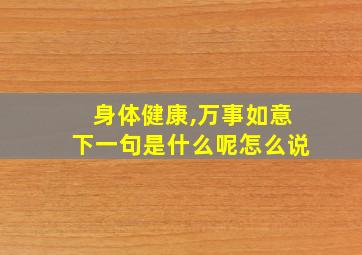 身体健康,万事如意
下一句是什么呢怎么说